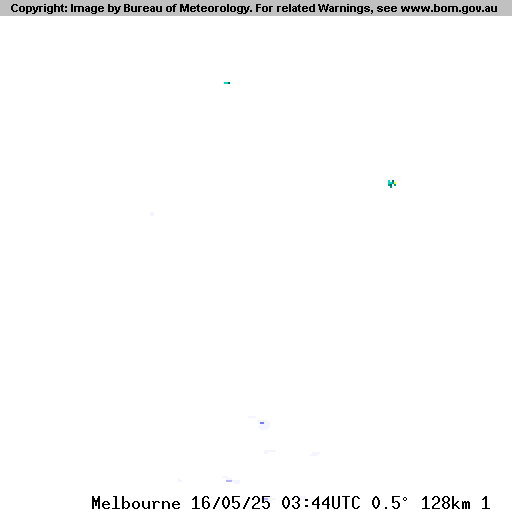 Copyright: Image by Bureau of Meteorology. For related Warnings, see www.bom.gov.au

Melbourne 16/05/25 03:44UTC 0.5° 128km 1